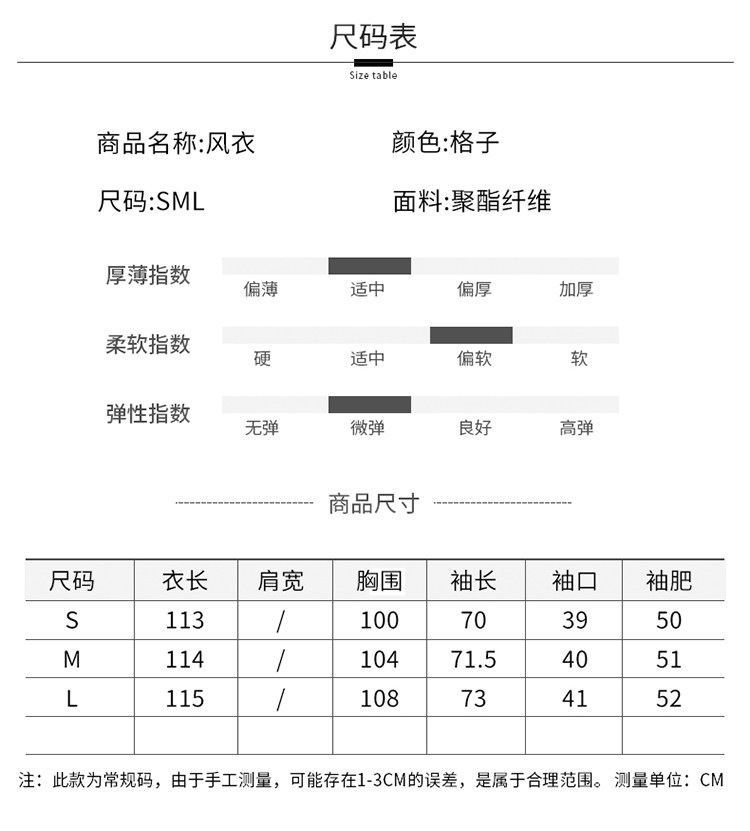 尺码表
Size table

商品名称:风衣
颜色:格子
尺码:SML
面料:聚酯纤维

厚薄指数
偏薄 适中 偏厚 加厚

柔软指数
硬 适中 偏软 软

弹性指数
无弹 微弹 良好 高弹

商品尺寸

| 尺码 | 衣长 | 肩宽 | 胸围 | 袖长 | 袖口 | 袖肥 |
|---|---|---|---|---|---|---|
| S | 113 | / | 100 | 70 | 39 | 50 |
| M | 114 | / | 104 | 71.5 | 40 | 51 |
| L | 115 | / | 108 | 73 | 41 | 52 |
| | | | | | | |

注：此款为常规码，由于手工测量，可能存在1-3CM的误差，是属于合理范围。测量单位：CM